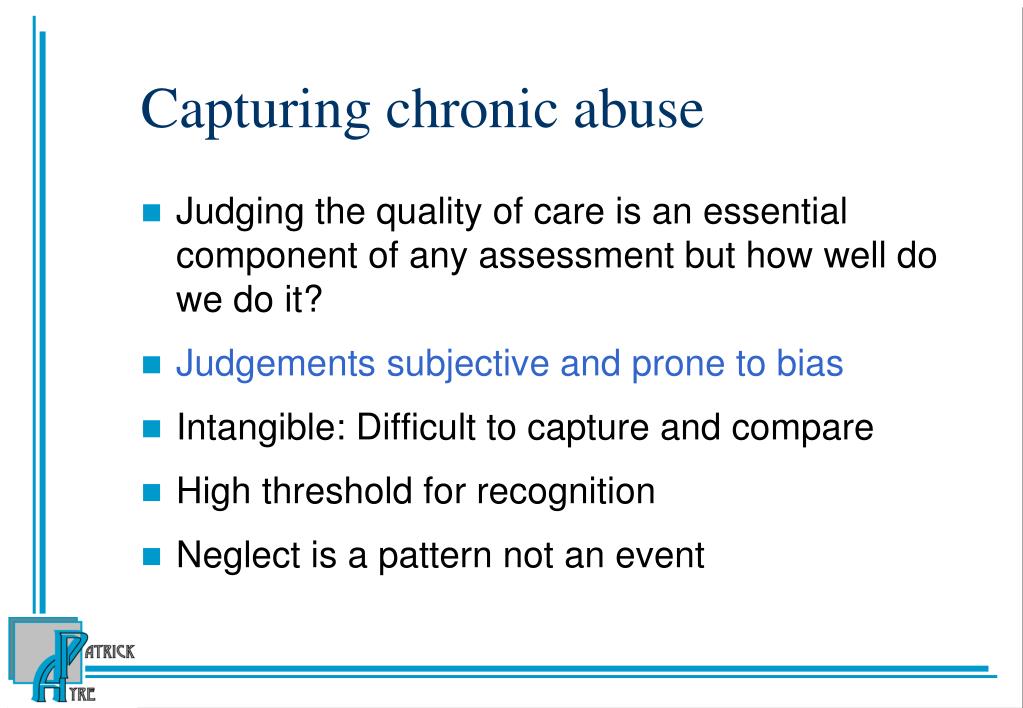 Capturing chronic abuse

Judging the quality of care is an essential component of any assessment but how well do we do it?

Judgements subjective and prone to bias

Intangible: Difficult to capture and compare

High threshold for recognition

Neglect is a pattern not an event

PATRICK AYRE